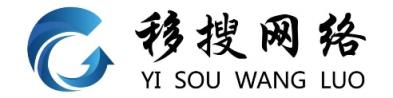 移搜网络
YI SOU WANG LUO